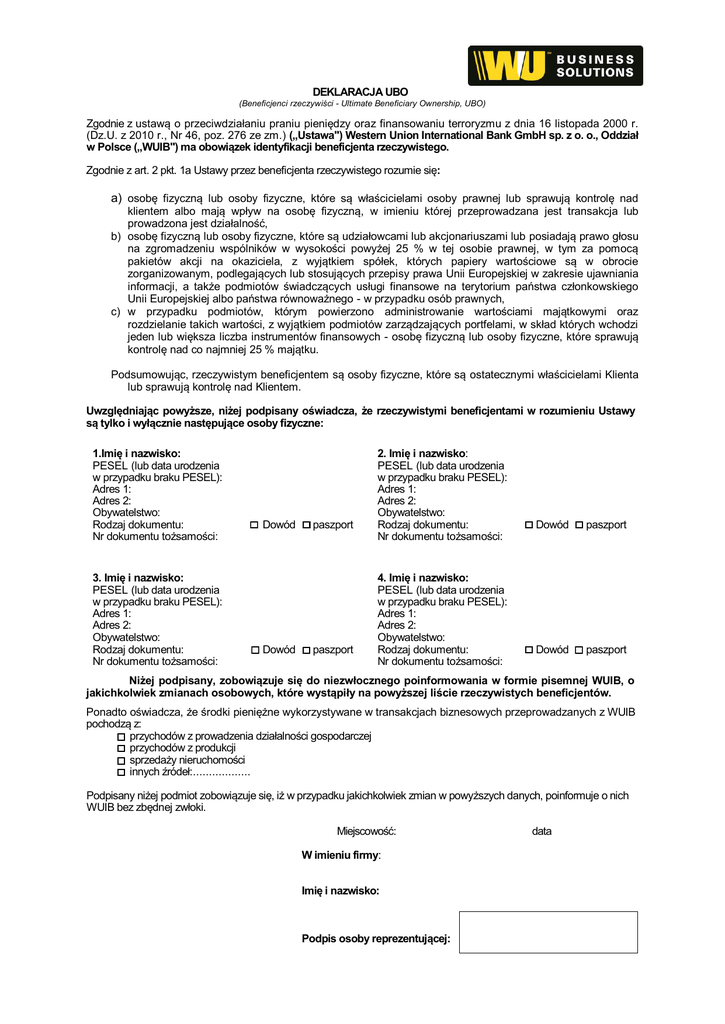 WU BUSINESS SOLUTIONS

DEKLARACJA UBO
(Beneficjenci rzeczywiści - Ultimate Beneficiary Ownership, UBO)

Zgodnie z ustawą o przeciwdziałaniu praniu pieniędzy oraz finansowaniu terroryzmu z dnia 16 listopada 2000 r. (Dz.U. z 2010 r., Nr 46, poz. 276 ze zm.) („Ustawa") Western Union International Bank GmbH sp. z o. o., Oddział w Polsce („WUIB") ma obowiązek identyfikacji beneficjenta rzeczywistego.

Zgodnie z art. 2 pkt. 1a Ustawy przez beneficjenta rzeczywistego rozumie się:

a) osobę fizyczną lub osoby fizyczne, które są właścicielami osoby prawnej lub sprawują kontrolę nad klientem albo mają wpływ na osobę fizyczną, w imieniu której przeprowadzana jest transakcja lub prowadzona jest działalność,
b) osobę fizyczną lub osoby fizyczne, które są udziałowcami lub akcjonariuszami lub posiadają prawo głosu na zgromadzeniu wspólników w wysokości powyżej 25 % w tej osobie prawnej, w tym za pomocą pakietów akcji na okaziciela, z wyjątkiem spółek, których papiery wartościowe są w obrocie zorganizowanym, podlegających lub stosujących przepisy prawa Unii Europejskiej w zakresie ujawniania informacji, a także podmiotów świadczących usługi finansowe na terytorium państwa członkowskiego Unii Europejskiej albo państwa równoważnego - w przypadku osób prawnych,
c) w przypadku podmiotów, którym powierzono administrowanie wartościami majątkowymi oraz rozdzielanie takich wartości, z wyjątkiem podmiotów zarządzających portfelami, w skład których wchodzi jeden lub większa liczba instrumentów finansowych - osobę fizyczną lub osoby fizyczne, które sprawują kontrolę nad co najmniej 25 % majątku.

Podsumowując, rzeczywistym beneficjentem są osoby fizyczne, które są ostatecznymi właścicielami Klienta lub sprawują kontrolę nad Klientem.

Uwzględniając powyższe, niżej podpisany oświadcza, że rzeczywistymi beneficjentami w rozumieniu Ustawy są tylko i wyłącznie następujące osoby fizyczne:

1.Imię i nazwisko:
PESEL (lub data urodzenia w przypadku braku PESEL):
Adres 1:
Adres 2:
Obywatelstwo:
Rodzaj dokumentu: ☐ Dowód ☐ paszport
Nr dokumentu tożsamości:

2. Imię i nazwisko:
PESEL (lub data urodzenia w przypadku braku PESEL):
Adres 1:
Adres 2:
Obywatelstwo:
Rodzaj dokumentu: ☐ Dowód ☐ paszport
Nr dokumentu tożsamości:

3. Imię i nazwisko:
PESEL (lub data urodzenia w przypadku braku PESEL):
Adres 1:
Adres 2:
Obywatelstwo:
Rodzaj dokumentu: ☐ Dowód ☐ paszport
Nr dokumentu tożsamości:

4. Imię i nazwisko:
PESEL (lub data urodzenia w przypadku braku PESEL):
Adres 1:
Adres 2:
Obywatelstwo:
Rodzaj dokumentu: ☐ Dowód ☐ paszport
Nr dokumentu tożsamości:

Niżej podpisany, zobowiązuje się do niezwłocznego poinformowania w formie pisemnej WUIB, o jakichkolwiek zmianach osobowych, które wystąpiły na powyższej liście rzeczywistych beneficjentów.

Ponadto oświadcza, że środki pieniężne wykorzystywane w transakcjach biznesowych przeprowadzanych z WUIB pochodzą z:
☐ przychodów z prowadzenia działalności gospodarczej
☐ przychodów z produkcji
☐ sprzedaży nieruchomości
☐ innych źródeł:..................

Podpisany niżej podmiot zobowiązuje się, iż w przypadku jakichkolwiek zmian w powyższych danych, poinformuje o nich WUIB bez zbędnej zwłoki.

Miejscowość: data

W imieniu firmy:

Imię i nazwisko:

Podpis osoby reprezentującej: